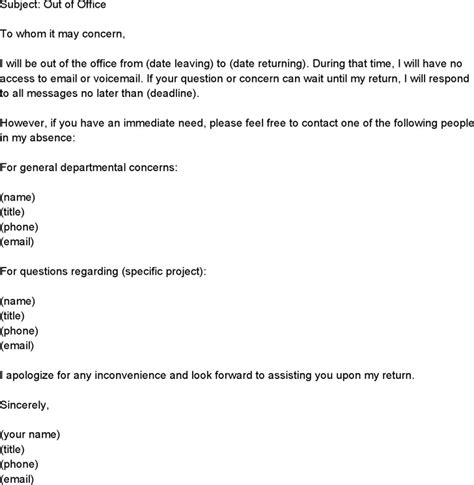 Subject: Out of Office

To whom it may concern,

I will be out of the office from (date leaving) to (date returning). During that time, I will have no access to email or voicemail. If your question or concern can wait until my return, I will respond to all messages no later than (deadline).

However, if you have an immediate need, please feel free to contact one of the following people in my absence:

For general departmental concerns:

(name)
(title)
(phone)
(email)

For questions regarding (specific project):

(name)
(title)
(phone)
(email)

I apologize for any inconvenience and look forward to assisting you upon my return.

Sincerely,

(your name)
(title)
(phone)
(email)